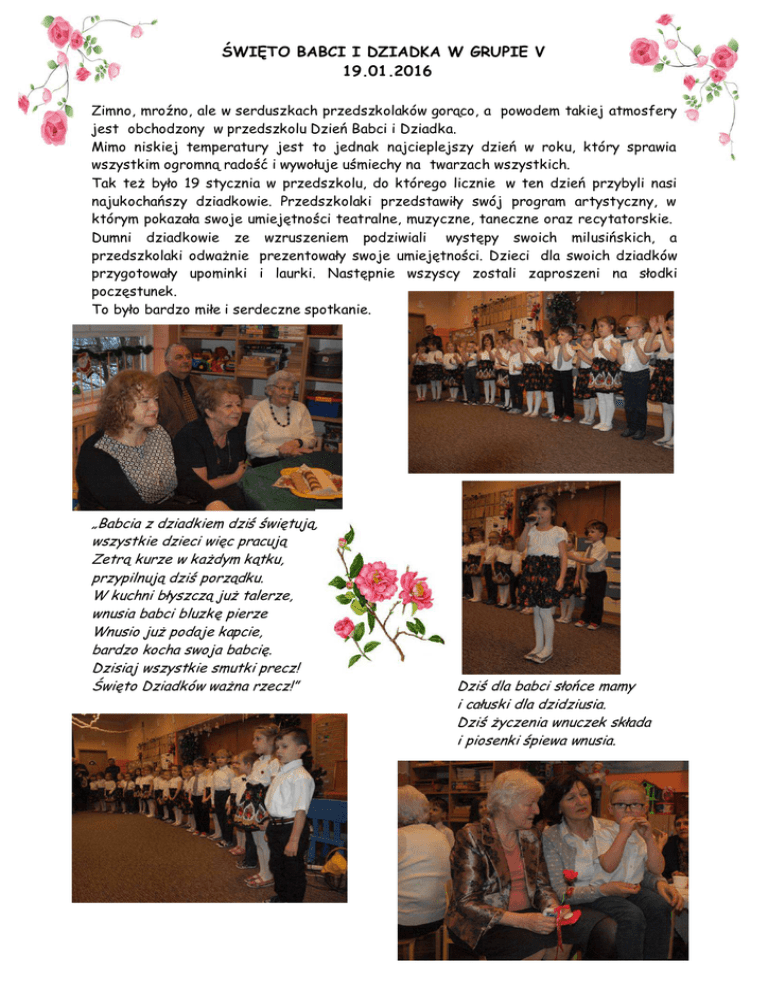 ŚWIĘTO BABCI I DZIADKA W GRUPIE V
19.01.2016

Zimno, mroźno, ale w serduszkach przedszkolaków gorąco, a powodem takiej atmosfery jest obchodzony w przedszkolu Dzień Babci i Dziadka.
Mimo niskiej temperatury jest to jednak najcieplejszy dzień w roku, który sprawia wszystkim ogromną radość i wywołuje uśmiechy na twarzach wszystkich.
Tak też było 19 stycznia w przedszkolu, do którego licznie w ten dzień przybyli nasi najukochańszy dziadkowie. Przedszkolaki przedstawiły swój program artystyczny, w którym pokazała swoje umiejętności teatralne, muzyczne, taneczne oraz recytatorskie. Dumni dziadkowie ze wzruszeniem podziwiali występy swoich milusińskich, a przedszkolaki odważnie prezentowały swoje umiejętności. Dzieci dla swoich dziadków przygotowały upominki i laurki. Następnie wszyscy zostali zaproszeni na słodki poczęstunek.
To było bardzo miłe i serdeczne spotkanie.

„Babcia z dziadkiem dziś świętują,
wszystkie dzieci więc pracują
Zetrą kurze w każdym kątku,
przypilnują dziś porządku.
W kuchni błyszczą już talerze,
wnusia babci bluzkę pierze
Wnusio już podaje kapcie,
bardzo kocha swoja babcię.
Dzisiaj wszystkie smutki precz!
Święto Dziadków ważna rzecz!"

Dziś dla babci słońce mamy
i całuski dla dzidziusia.
Dziś życzenia wnuczek składa
i piosenki śpiewa wnusia.